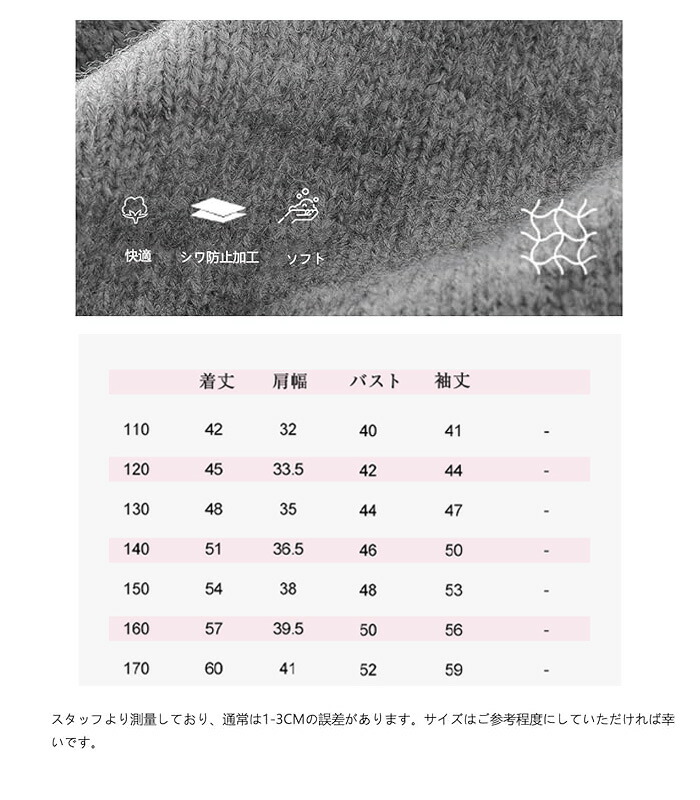 快適　シワ防止加工　ソフト

|  | 着丈 | 肩幅 | バスト | 袖丈 |  |
|---|---|---|---|---|---|
| 110 | 42 | 32 | 40 | 41 | - |
| 120 | 45 | 33.5 | 42 | 44 | - |
| 130 | 48 | 35 | 44 | 47 | - |
| 140 | 51 | 36.5 | 46 | 50 | - |
| 150 | 54 | 38 | 48 | 53 | - |
| 160 | 57 | 39.5 | 50 | 56 | - |
| 170 | 60 | 41 | 52 | 59 | - |

スタッフより測量しており、通常は1-3CMの誤差があります。サイズはご参考程度にしていただければ幸いです。